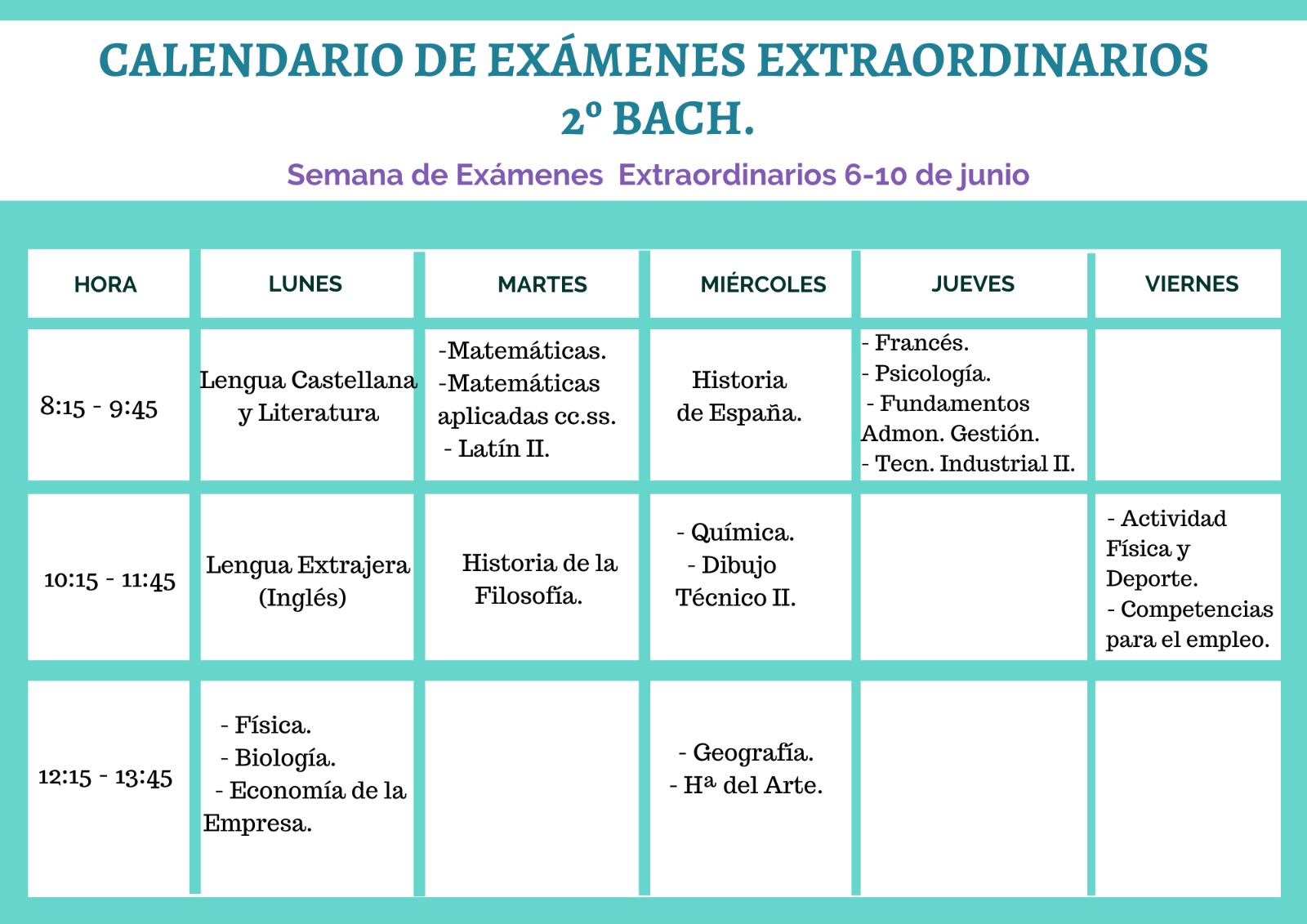 CALENDARIO DE EXÁMENES EXTRAORDINARIOS
2º BACH.

Semana de Exámenes Extraordinarios 6-10 de junio

| HORA | LUNES | MARTES | MIÉRCOLES | JUEVES | VIERNES |
|---|---|---|---|---|---|
| 8:15 - 9:45 | Lengua Castellana y Literatura | -Matemáticas. -Matemáticas aplicadas cc.ss. - Latín II. | Historia de España. | - Francés. - Psicología. - Fundamentos Admon. Gestión. - Tecn. Industrial II. | |
| 10:15 - 11:45 | Lengua Extrajera (Inglés) | Historia de la Filosofía. | - Química. - Dibujo Técnico II. | | - Actividad Física y Deporte. - Competencias para el empleo. |
| 12:15 - 13:45 | - Física. - Biología. - Economía de la Empresa. | | - Geografía. - Hª del Arte. | | |